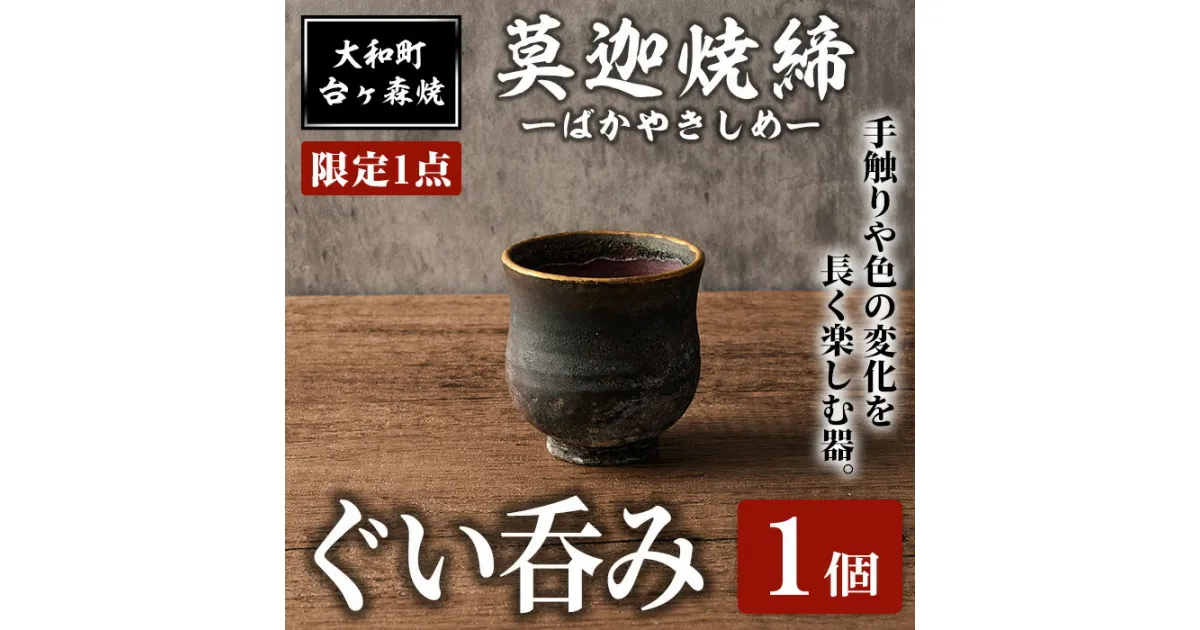 大和町
台ヶ森焼

限定1点

莫迦焼締
ーばかやきしめー

手触りや色の変化を
長く楽しむ器。

ぐい呑み

1個